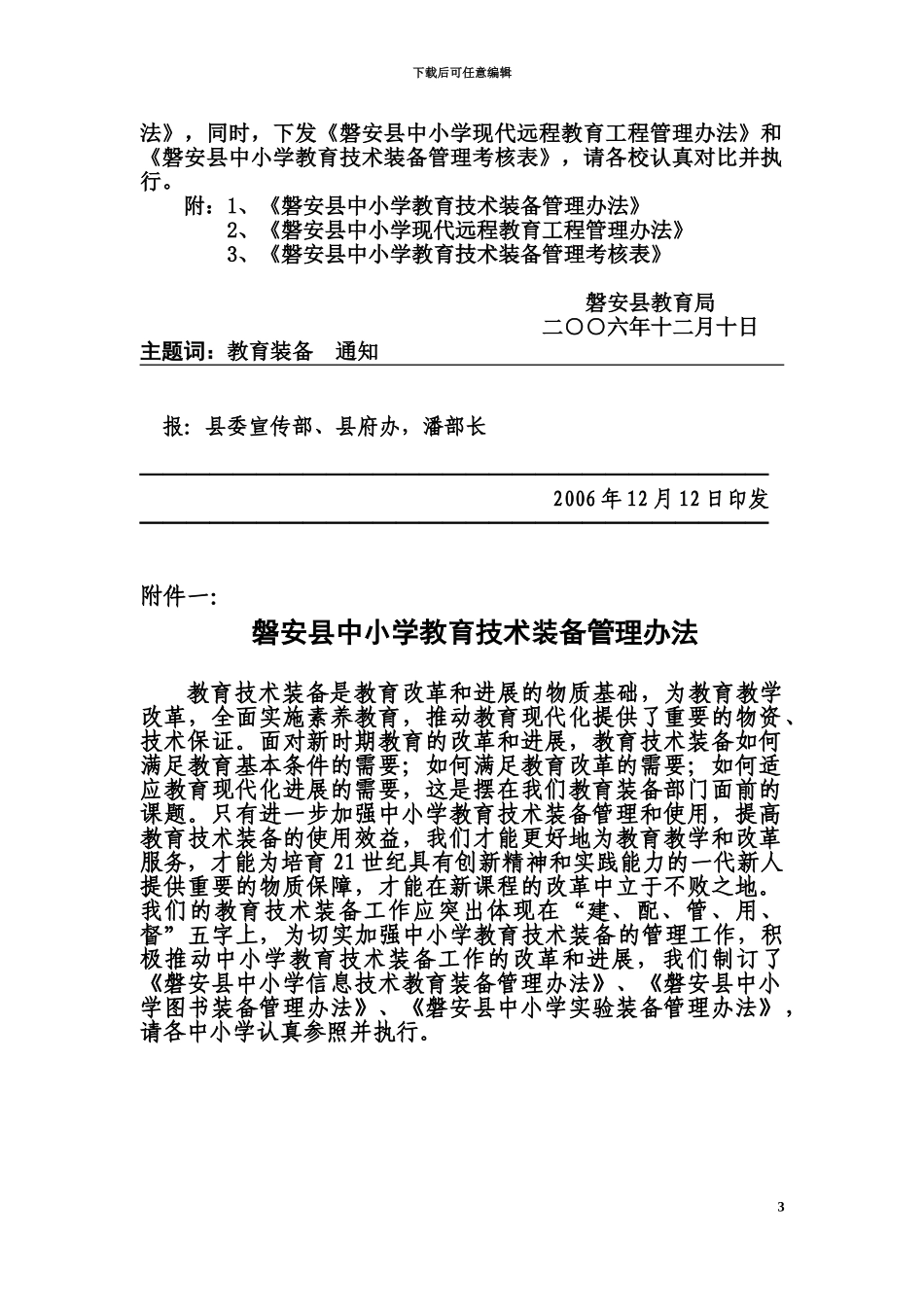 下载后可任意编辑

法》，同时，下发《磐安县中小学现代远程教育工程管理办法》和《磐安县中小学教育技术装备管理考核表》，请各校认真对比并执行。

附：1、《磐安县中小学教育技术装备管理办法》
2、《磐安县中小学现代远程教育工程管理办法》
3、《磐安县中小学教育技术装备管理考核表》

磐安县教育局
二〇〇六年十二月十日

主题词：教育装备　通知

报：县委宣传部、县府办，潘部长

2006 年 12 月 12 日印发

附件一:

磐安县中小学教育技术装备管理办法

教育技术装备是教育改革和进展的物质基础，为教育教学改革，全面实施素养教育，推动教育现代化提供了重要的物资、技术保证。面对新时期教育的改革和进展，教育技术装备如何满足教育基本条件的需要；如何满足教育改革的需要；如何适应教育现代化进展的需要，这是摆在我们教育装备部门面前的课题。只有进一步加强中小学教育技术装备管理和使用，提高教育技术装备的使用效益，我们才能更好地为教育教学和改革服务，才能为培育 21 世纪具有创新精神和实践能力的一代新人提供重要的物质保障，才能在新课程的改革中立于不败之地。我们的教育技术装备工作应突出体现在“建、配、管、用、督”五字上，为切实加强中小学教育技术装备的管理工作，积极推动中小学教育技术装备工作的改革和进展，我们制订了《磐安县中小学信息技术教育装备管理办法》、《磐安县中小学图书装备管理办法》、《磐安县中小学实验装备管理办法》，请各中小学认真参照并执行。

3